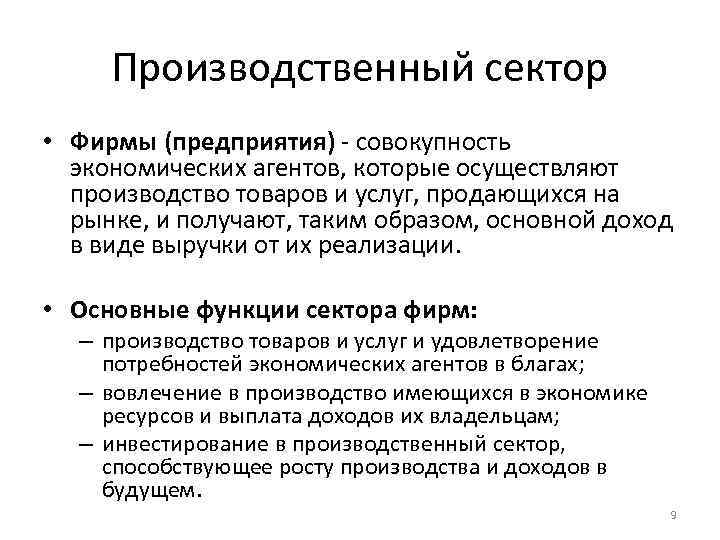 Производственный сектор

• Фирмы (предприятия) - совокупность экономических агентов, которые осуществляют производство товаров и услуг, продающихся на рынке, и получают, таким образом, основной доход в виде выручки от их реализации.

• Основные функции сектора фирм:
– производство товаров и услуг и удовлетворение потребностей экономических агентов в благах;
– вовлечение в производство имеющихся в экономике ресурсов и выплата доходов их владельцам;
– инвестирование в производственный сектор, способствующее росту производства и доходов в будущем.

9